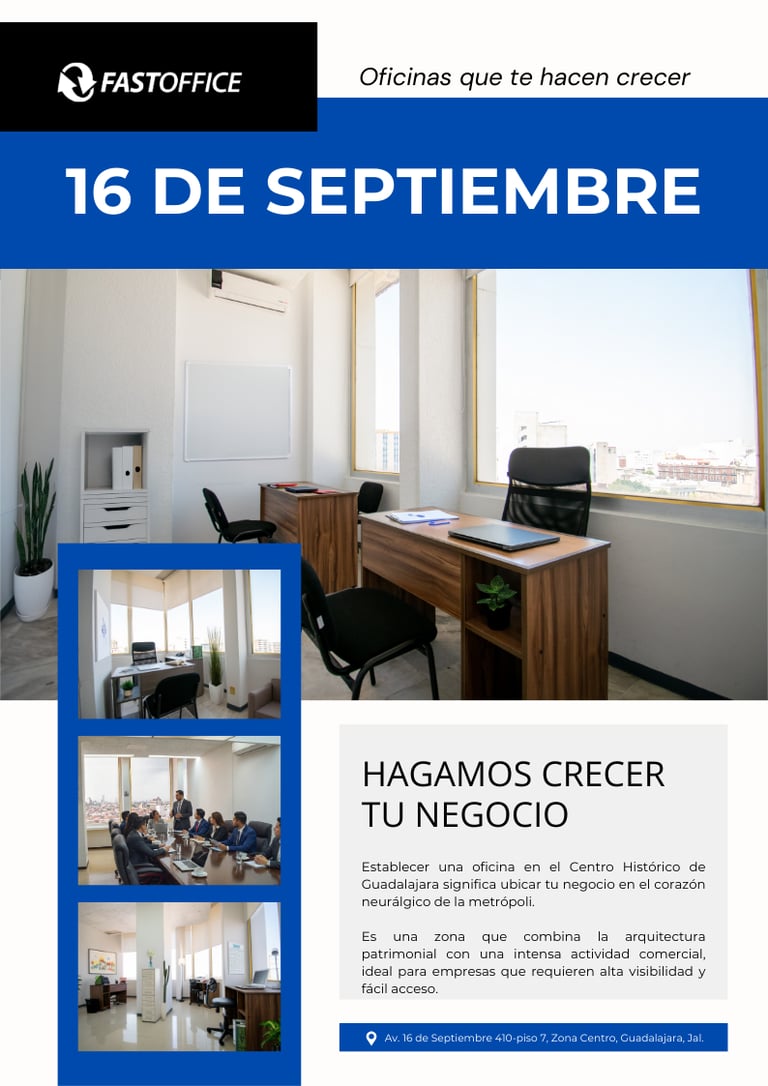 FASTOFFICE

Oficinas que te hacen crecer

16 DE SEPTIEMBRE

HAGAMOS CRECER
TU NEGOCIO

Establecer una oficina en el Centro Histórico de Guadalajara significa ubicar tu negocio en el corazón neurálgico de la metrópoli.

Es una zona que combina la arquitectura patrimonial con una intensa actividad comercial, ideal para empresas que requieren alta visibilidad y fácil acceso.

Av. 16 de Septiembre 410-piso 7, Zona Centro, Guadalajara, Jal.